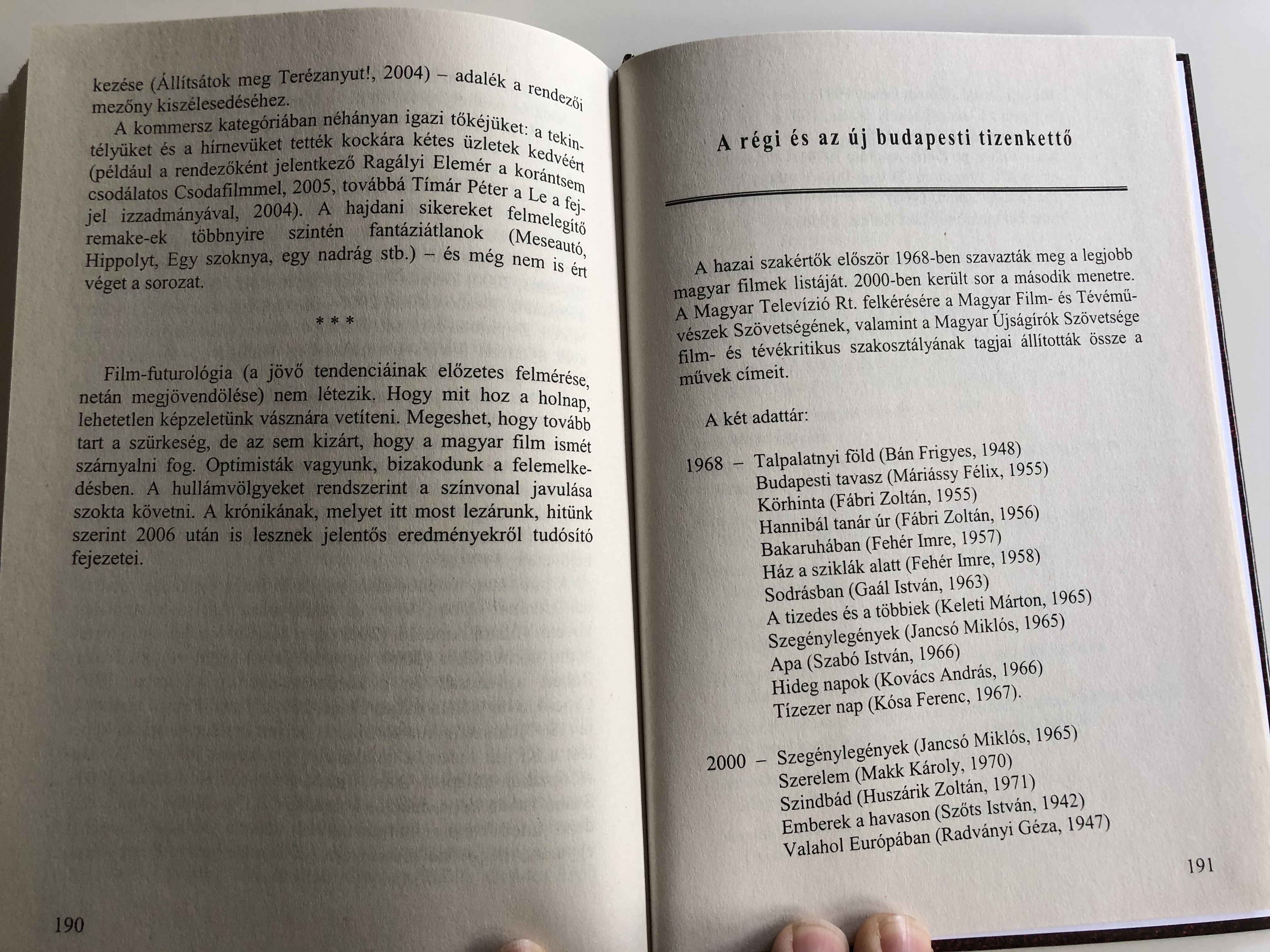 kezése (Állítsátok meg Terézanyut!, 2004) – adalék a rendezői mezőny kiszélesedéséhez.

A kommersz kategóriában néhányan igazi tőkéjüket: a tekintélyüket és a hírnevüket tették kockára kétes üzletek kedvéért (például a rendezőként jelentkező Ragályi Elemér a korántsem csodálatos Csodafilmmel, 2005, továbbá Tímár Péter a Le a fejjel izzadmányával, 2004). A hajdani sikereket felmelegítő remake-ek többnyire szintén fantáziátlanok (Meseautó, Hippolyt, Egy szoknya, egy nadrág stb.) – és még nem is ért véget a sorozat.

* * *

Film-futurológia (a jövő tendenciáinak előzetes felmérése, netán megjövendölése) nem létezik. Hogy mit hoz a holnap, lehetetlen képzeletünk vásznára vetíteni. Megeshet, hogy tovább tart a szürkeség, de az sem kizárt, hogy a magyar film ismét szárnyalni fog. Optimisták vagyunk, bizakodunk a felemelkedésben. A hullámvölgyeket rendszerint a színvonal javulása szokta követni. A krónikának, melyet itt most lezárunk, hitünk szerint 2006 után is lesznek jelentős eredményekről tudósító fejezetei.

190

A régi és az új budapesti tizenkettő

A hazai szakértők először 1968-ben szavazták meg a legjobb magyar filmek listáját. 2000-ben került sor a második menetre. A Magyar Televízió Rt. felkérésére a Magyar Film- és Tévéművészek Szövetségének, valamint a Magyar Újságírók Szövetsége film- és tévékritikus szakosztályának tagjai állították össze a művek címeit.

A két adattár:

1968 – Talpalatnyi föld (Bán Frigyes, 1948)
Budapesti tavasz (Máriássy Félix, 1955)
Körhinta (Fábri Zoltán, 1955)
Hannibál tanár úr (Fábri Zoltán, 1956)
Bakaruhában (Fehér Imre, 1957)
Ház a sziklák alatt (Fehér Imre, 1958)
Sodrásban (Gaál István, 1963)
A tizedes és a többiek (Keleti Márton, 1965)
Szegénylegények (Jancsó Miklós, 1965)
Apa (Szabó István, 1966)
Hideg napok (Kovács András, 1966)
Tízezer nap (Kósa Ferenc, 1967).

2000 – Szegénylegények (Jancsó Miklós, 1965)
Szerelem (Makk Károly, 1970)
Szindbád (Huszárik Zoltán, 1971)
Emberek a havason (Szőts István, 1942)
Valahol Európában (Radványi Géza, 1947)

191